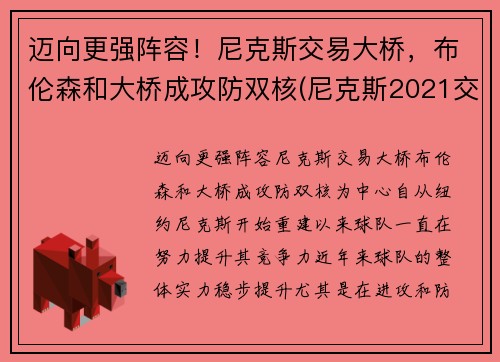 迈向更强阵容！尼克斯交易大桥，布伦森和大桥成攻防双核(尼克斯2021交

迈向更强阵容尼克斯交易大桥布伦森和大桥成攻防双核为中心自从纽约尼克斯开始重建以来球队一直在努力提升其竞争力近年来球队的整体实力稳步提升尤其是在进攻和防